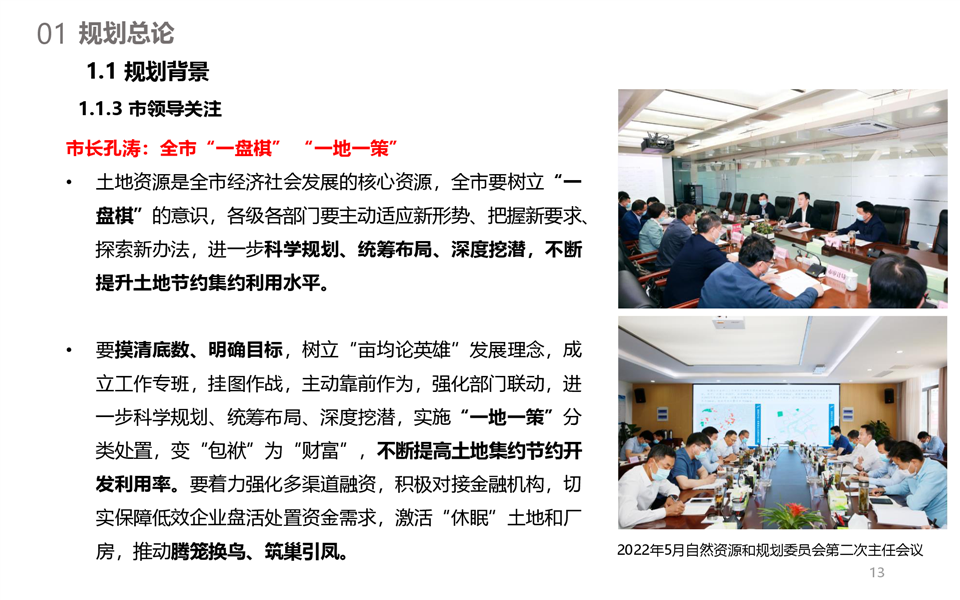 01 规划总论

1.1 规划背景

1.1.3 市领导关注

市长孔涛：全市“一盘棋” “一地一策”

• 土地资源是全市经济社会发展的核心资源，全市要树立“一盘棋”的意识，各级各部门要主动适应新形势、把握新要求、探索新办法，进一步科学规划、统筹布局、深度挖潜，不断提升土地节约集约利用水平。

• 要摸清底数、明确目标，树立“亩均论英雄”发展理念，成立工作专班，挂图作战，主动靠前作为，强化部门联动，进一步科学规划、统筹布局、深度挖潜，实施“一地一策”分类处置，变“包袱”为“财富”，不断提高土地集约节约开发利用率。要着力强化多渠道融资，积极对接金融机构，切实保障低效企业盘活处置资金需求，激活“休眠”土地和厂房，推动腾笼换鸟、筑巢引凤。

2022年5月自然资源和规划委员会第二次主任会议

13